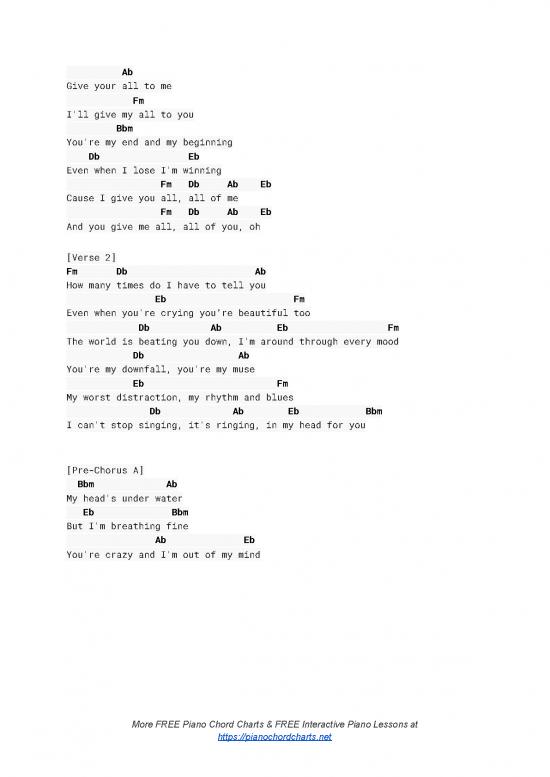 Ab
Give your all to me
Fm
I'll give my all to you
Bbm
You're my end and my beginning
Db Eb
Even when I lose I'm winning
Fm Db Ab Eb
Cause I give you all, all of me
Fm Db Ab Eb
And you give me all, all of you, oh

[Verse 2]
Fm Db Ab
How many times do I have to tell you
Eb Fm
Even when you're crying you're beautiful too
Db Ab Eb Fm
The world is beating you down, I'm around through every mood
Db Ab
You're my downfall, you're my muse
Eb Fm
My worst distraction, my rhythm and blues
Db Ab Eb Bbm
I can't stop singing, it's ringing, in my head for you

[Pre-Chorus A]
Bbm Ab
My head's under water
Eb Bbm
But I'm breathing fine
Ab Eb
You're crazy and I'm out of my mind

More FREE Piano Chord Charts & FREE Interactive Piano Lessons at
https://pianochordcharts.net